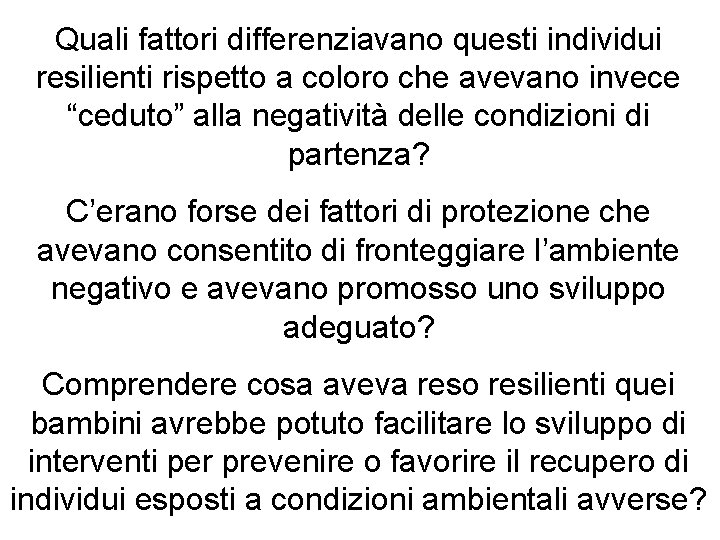 Quali fattori differenziavano questi individui resilienti rispetto a coloro che avevano invece “ceduto” alla negatività delle condizioni di partenza?

C’erano forse dei fattori di protezione che avevano consentito di fronteggiare l’ambiente negativo e avevano promosso uno sviluppo adeguato?

Comprendere cosa aveva reso resilienti quei bambini avrebbe potuto facilitare lo sviluppo di interventi per prevenire o favorire il recupero di individui esposti a condizioni ambientali avverse?